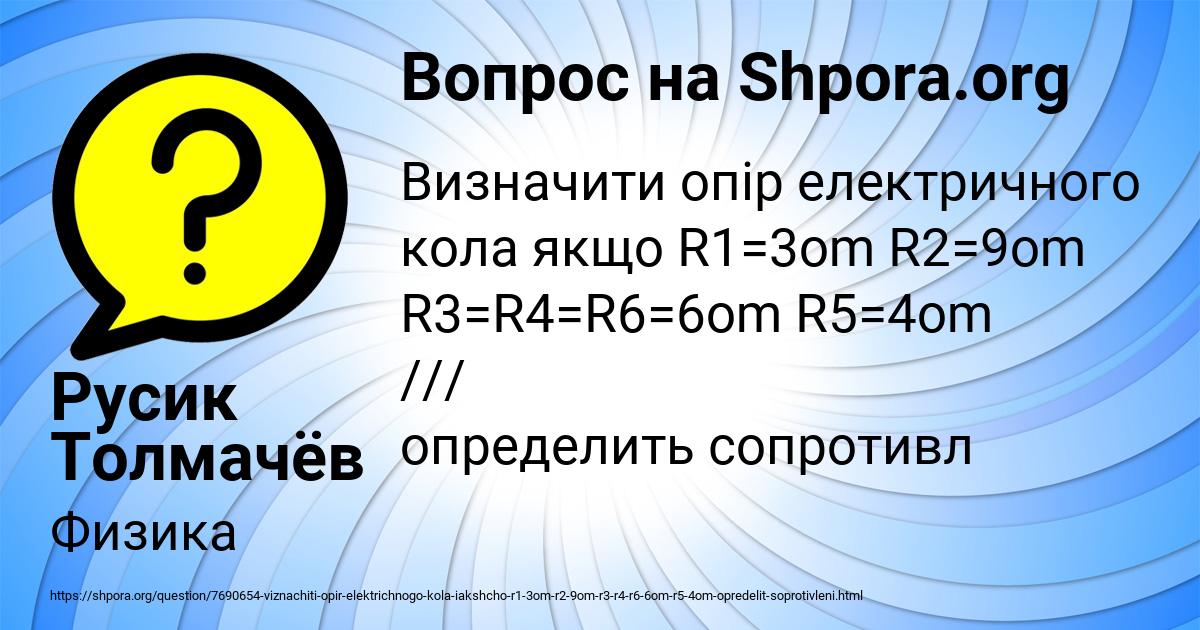 Вопрос на Shpora.org

Визначити опір електричного кола якщо R1=3om R2=9om R3=R4=R6=6om R5=4om
///
определить сопротивл

Русик Толмачёв

Физика

https://shpora.org/question/7690654-viznachiti-opir-elektrichnogo-kola-iakshcho-r1-3om-r2-9om-r3-r4-r6-6om-r5-4om-opredelit-soprotivleni.html